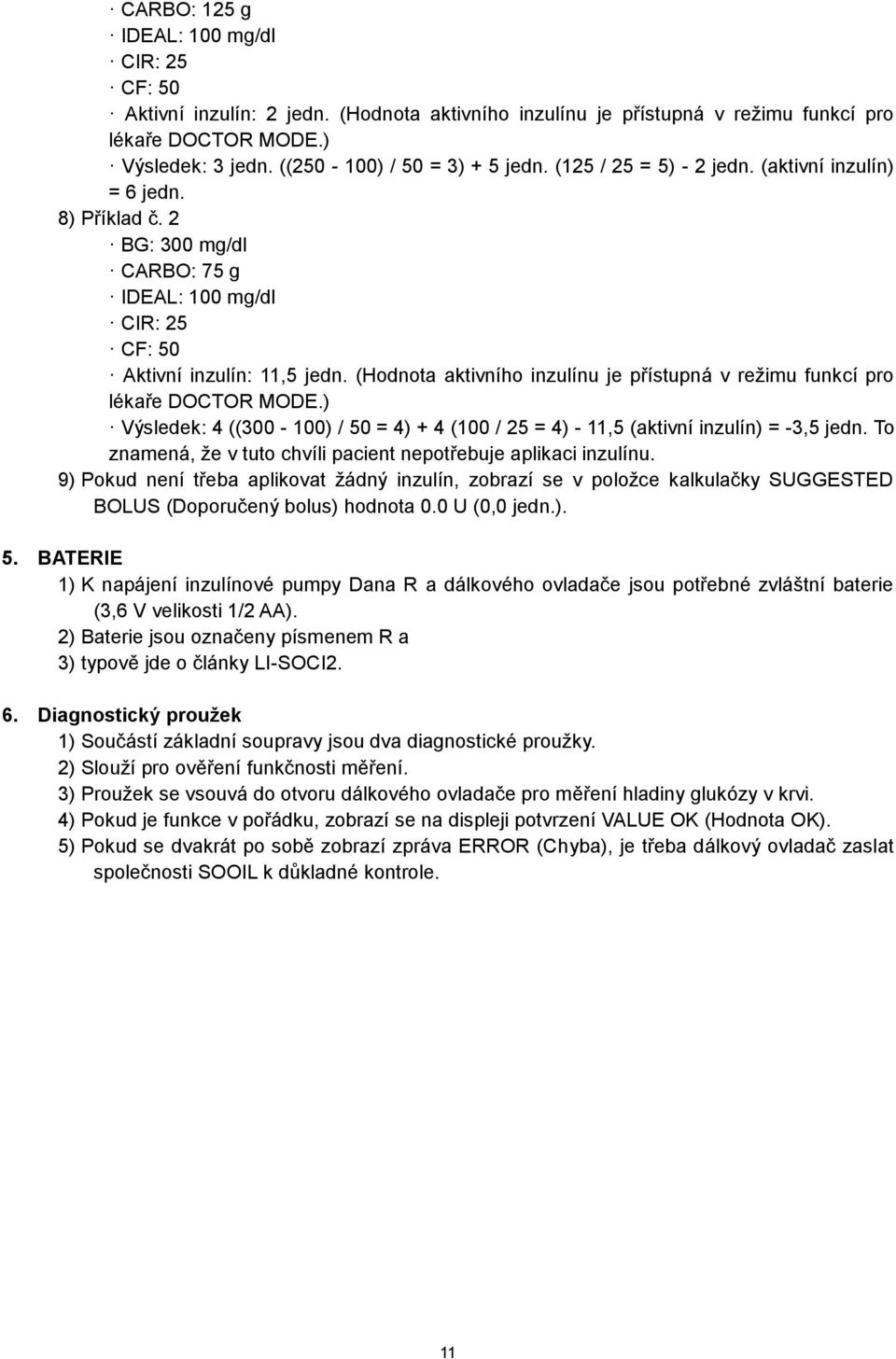 · CARBO: 125 g
· IDEAL: 100 mg/dl
· CIR: 25
· CF: 50
· Aktivní inzulín: 2 jedn. (Hodnota aktivního inzulínu je přístupná v režimu funkcí pro lékaře DOCTOR MODE.)
· Výsledek: 3 jedn. ((250 - 100) / 50 = 3) + 5 jedn. (125 / 25 = 5) - 2 jedn. (aktivní inzulín) = 6 jedn.
8) Příklad č. 2
· BG: 300 mg/dl
· CARBO: 75 g
· IDEAL: 100 mg/dl
· CIR: 25
· CF: 50
· Aktivní inzulín: 11,5 jedn. (Hodnota aktivního inzulínu je přístupná v režimu funkcí pro lékaře DOCTOR MODE.)
· Výsledek: 4 ((300 - 100) / 50 = 4) + 4 (100 / 25 = 4) - 11,5 (aktivní inzulín) = -3,5 jedn. To znamená, že v tuto chvíli pacient nepotřebuje aplikaci inzulínu.
9) Pokud není třeba aplikovat žádný inzulín, zobrazí se v položce kalkulačky SUGGESTED BOLUS (Doporučený bolus) hodnota 0.0 U (0,0 jedn.).

5. BATERIE
1) K napájení inzulínové pumpy Dana R a dálkového ovladače jsou potřebné zvláštní baterie (3,6 V velikosti 1/2 AA).
2) Baterie jsou označeny písmenem R a
3) typově jde o články LI-SOCl2.

6. Diagnostický proužek
1) Součástí základní soupravy jsou dva diagnostické proužky.
2) Slouží pro ověření funkčnosti měření.
3) Proužek se vsouvá do otvoru dálkového ovladače pro měření hladiny glukózy v krvi.
4) Pokud je funkce v pořádku, zobrazí se na displeji potvrzení VALUE OK (Hodnota OK).
5) Pokud se dvakrát po sobě zobrazí zpráva ERROR (Chyba), je třeba dálkový ovladač zaslat společnosti SOOIL k důkladné kontrole.

11